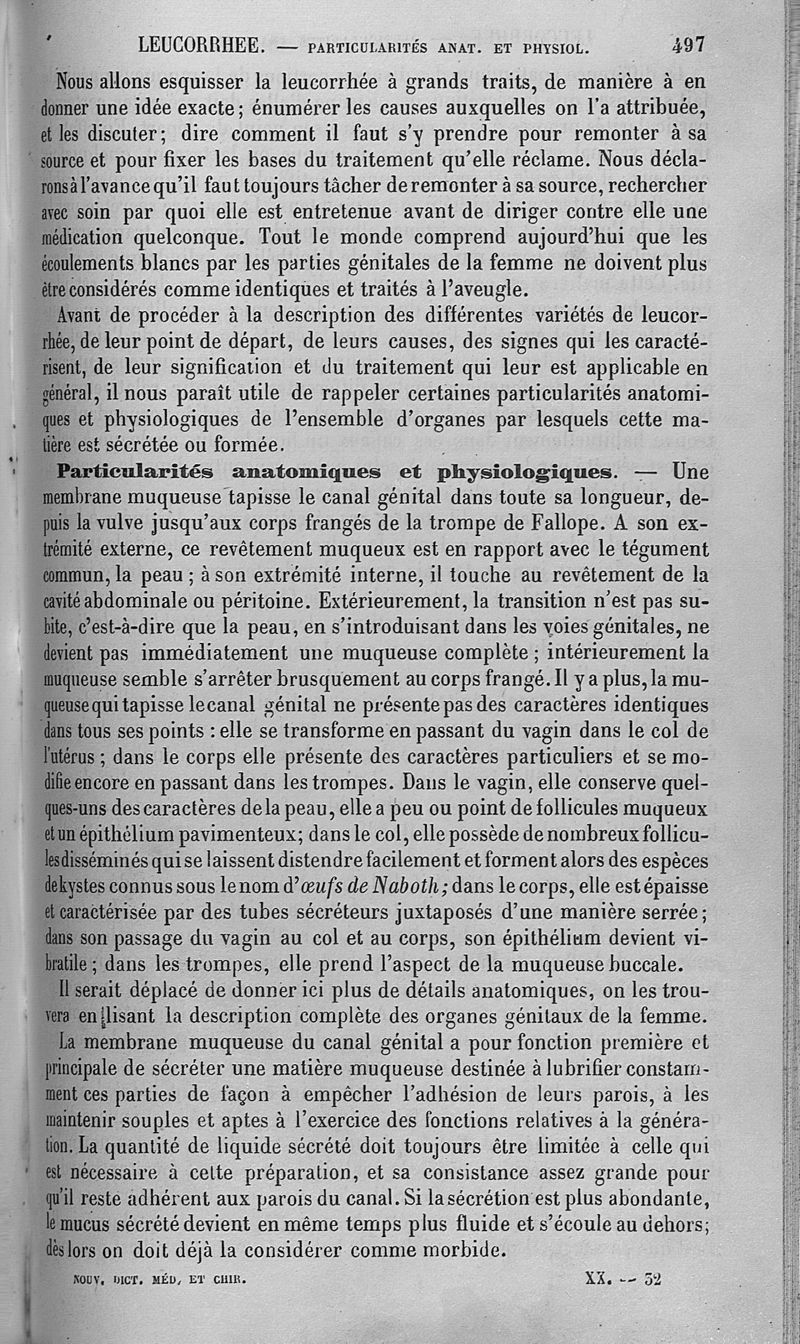 LEUCORRHEE. — PARTICULARITÉS ANAT. ET PHYSIOL. 497

Nous allons esquisser la leucorrhée à grands traits, de manière à en donner une idée exacte; énumérer les causes auxquelles on l'a attribuée, et les discuter; dire comment il faut s'y prendre pour remonter à sa source et pour fixer les bases du traitement qu'elle réclame. Nous déclarons à l'avance qu'il faut toujours tâcher de remonter à sa source, rechercher avec soin par quoi elle est entretenue avant de diriger contre elle une médication quelconque. Tout le monde comprend aujourd'hui que les écoulements blancs par les parties génitales de la femme ne doivent plus être considérés comme identiques et traités à l'aveugle.

Avant de procéder à la description des différentes variétés de leucorrhée, de leur point de départ, de leurs causes, des signes qui les caractérisent, de leur signification et du traitement qui leur est applicable en général, il nous paraît utile de rappeler certaines particularités anatomiques et physiologiques de l'ensemble d'organes par lesquels cette matière est sécrétée ou formée.

Particularités anatomiques et physiologiques. — Une membrane muqueuse tapisse le canal génital dans toute sa longueur, depuis la vulve jusqu'aux corps frangés de la trompe de Fallope. A son extrémité externe, ce revêtement muqueux est en rapport avec le tégument commun, la peau; à son extrémité interne, il touche au revêtement de la cavité abdominale ou péritoine. Extérieurement, la transition n'est pas subite, c'est-à-dire que la peau, en s'introduisant dans les voies génitales, ne devient pas immédiatement une muqueuse complète; intérieurement la muqueuse semble s'arrêter brusquement au corps frangé. Il y a plus, la muqueuse qui tapisse le canal génital ne présente pas des caractères identiques dans tous ses points : elle se transforme en passant du vagin dans le col de l'utérus; dans le corps elle présente des caractères particuliers et se modifie encore en passant dans les trompes. Dans le vagin, elle conserve quelques-uns des caractères de la peau, elle a peu ou point de follicules muqueux et un épithélium pavimenteux; dans le col, elle possède de nombreux follicules disséminés qui se laissent distendre facilement et forment alors des espèces de kystes connus sous le nom d'œufs de Naboth; dans le corps, elle est épaisse et caractérisée par des tubes sécréteurs juxtaposés d'une manière serrée; dans son passage du vagin au col et au corps, son épithélium devient vibratile; dans les trompes, elle prend l'aspect de la muqueuse buccale.

Il serait déplacé de donner ici plus de détails anatomiques, on les trouvera en lisant la description complète des organes génitaux de la femme.

La membrane muqueuse du canal génital a pour fonction première et principale de sécréter une matière muqueuse destinée à lubrifier constamment ces parties de façon à empêcher l'adhésion de leurs parois, à les maintenir souples et aptes à l'exercice des fonctions relatives à la génération. La quantité de liquide sécrété doit toujours être limitée à celle qui est nécessaire à cette préparation, et sa consistance assez grande pour qu'il reste adhérent aux parois du canal. Si la sécrétion est plus abondante, le mucus sécrété devient en même temps plus fluide et s'écoule au dehors; dès lors on doit déjà la considérer comme morbide.

NOUV. DICT. MÉD. ET CHIR. XX. — 32